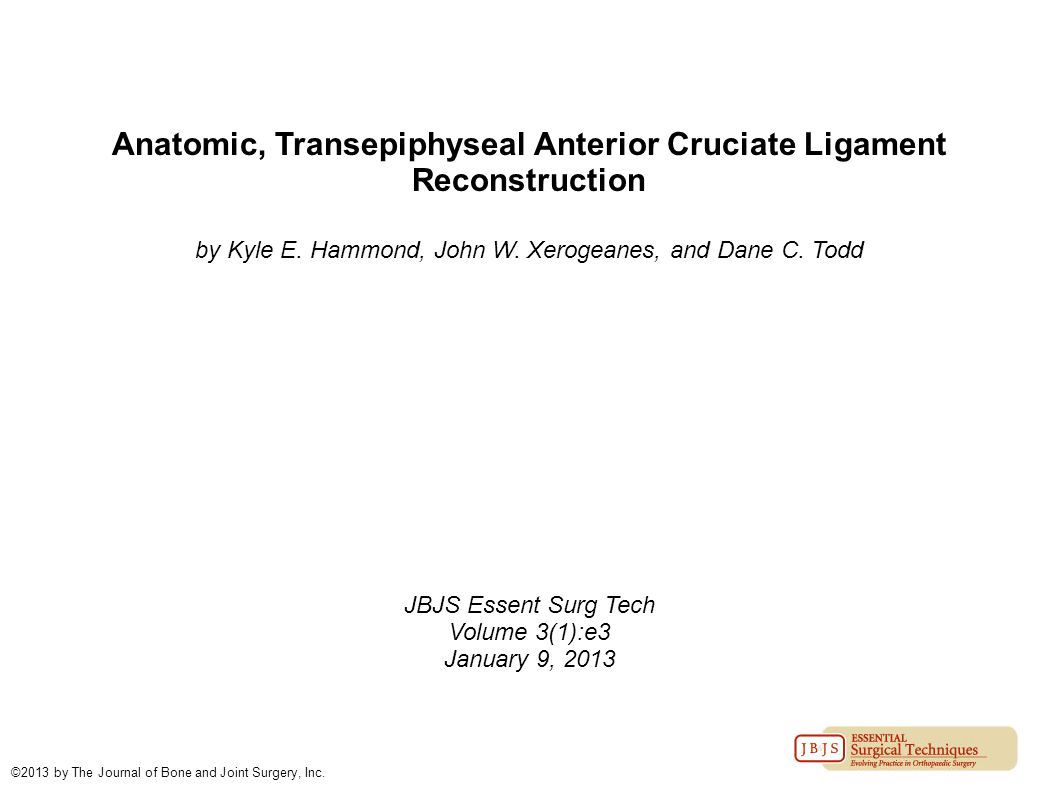 Anatomic, Transepiphyseal Anterior Cruciate Ligament Reconstruction

by Kyle E. Hammond, John W. Xerogeanes, and Dane C. Todd

JBJS Essent Surg Tech
Volume 3(1):e3
January 9, 2013

©2013 by The Journal of Bone and Joint Surgery, Inc.

JBJS ESSENTIAL Surgical Techniques
Evolving Practice in Orthopaedic Surgery